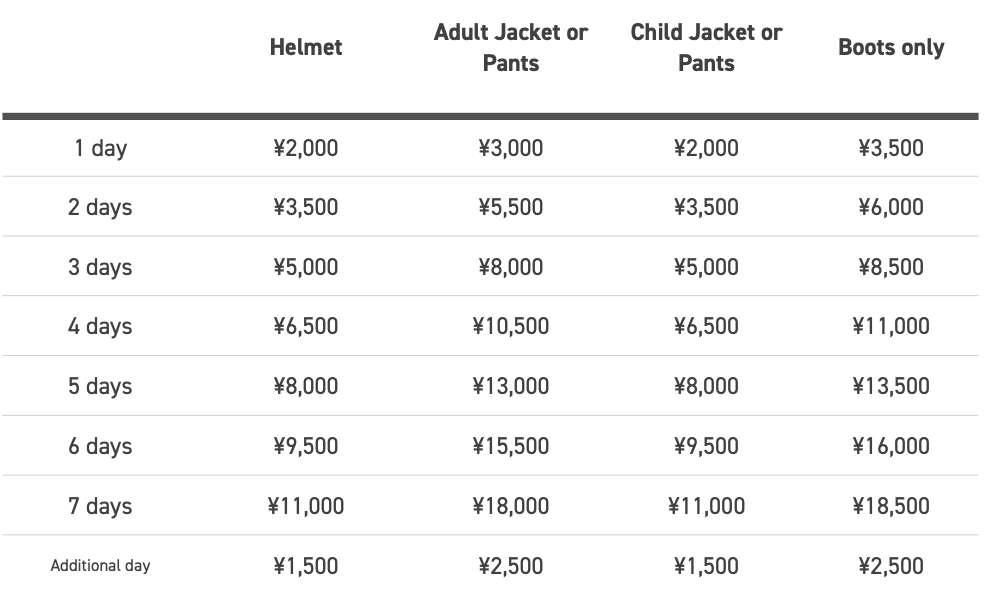 | | Helmet | Adult Jacket or Pants | Child Jacket or Pants | Boots only |
|---|---|---|---|---|
| 1 day | ¥2,000 | ¥3,000 | ¥2,000 | ¥3,500 |
| 2 days | ¥3,500 | ¥5,500 | ¥3,500 | ¥6,000 |
| 3 days | ¥5,000 | ¥8,000 | ¥5,000 | ¥8,500 |
| 4 days | ¥6,500 | ¥10,500 | ¥6,500 | ¥11,000 |
| 5 days | ¥8,000 | ¥13,000 | ¥8,000 | ¥13,500 |
| 6 days | ¥9,500 | ¥15,500 | ¥9,500 | ¥16,000 |
| 7 days | ¥11,000 | ¥18,000 | ¥11,000 | ¥18,500 |
| Additional day | ¥1,500 | ¥2,500 | ¥1,500 | ¥2,500 |